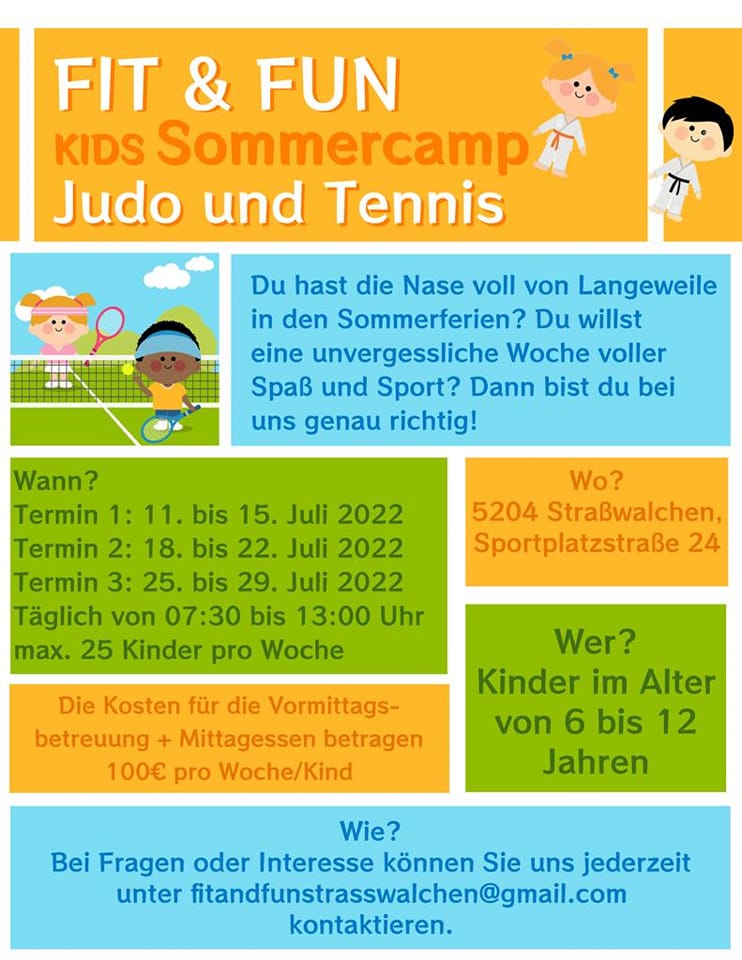 FIT & FUN
KIDS Sommercamp
Judo und Tennis

Du hast die Nase voll von Langeweile in den Sommerferien? Du willst eine unvergessliche Woche voller Spaß und Sport? Dann bist du bei uns genau richtig!

Wann?
Termin 1: 11. bis 15. Juli 2022
Termin 2: 18. bis 22. Juli 2022
Termin 3: 25. bis 29. Juli 2022
Täglich von 07:30 bis 13:00 Uhr
max. 25 Kinder pro Woche

Die Kosten für die Vormittagsbetreuung + Mittagessen betragen 100€ pro Woche/Kind

Wo?
5204 Straßwalchen,
Sportplatzstraße 24

Wer?
Kinder im Alter von 6 bis 12 Jahren

Wie?
Bei Fragen oder Interesse können Sie uns jederzeit unter fitandfunstrasswalchen@gmail.com kontaktieren.